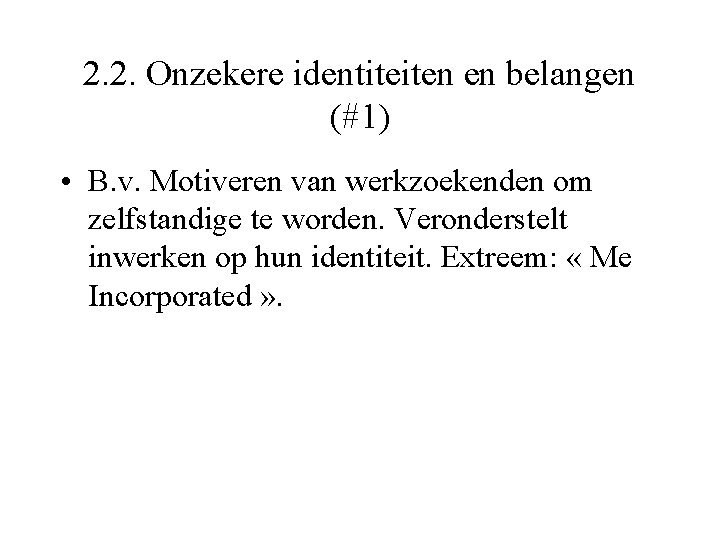 2.2. Onzekere identiteiten en belangen (#1)

• B.v. Motiveren van werkzoekenden om zelfstandige te worden. Veronderstelt inwerken op hun identiteit. Extreem: « Me Incorporated ».